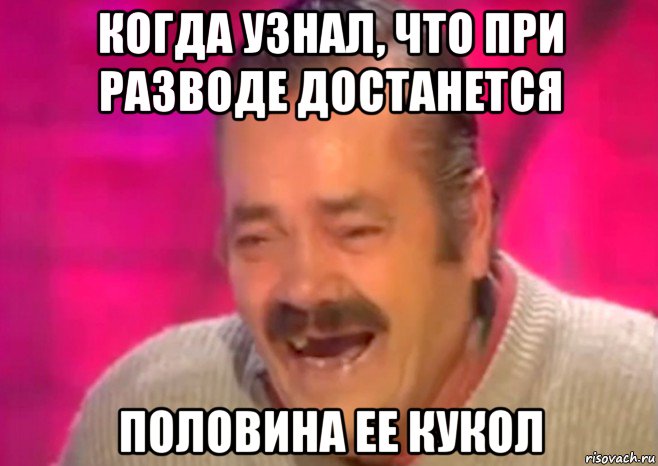 КОГДА УЗНАЛ, ЧТО ПРИ РАЗВОДЕ ДОСТАНЕТСЯ

ПОЛОВИНА ЕЕ КУКОЛ

risovach.ru